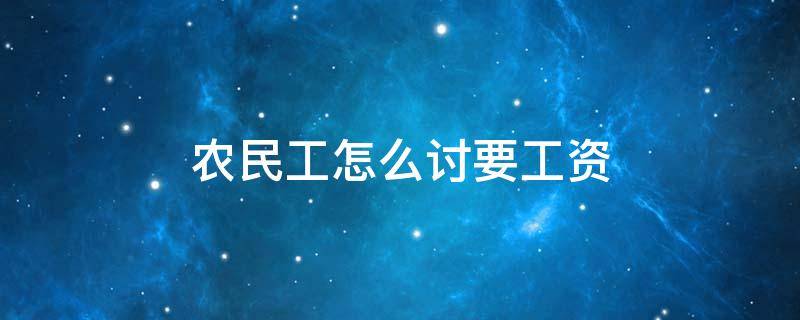 农民工怎么讨要工资